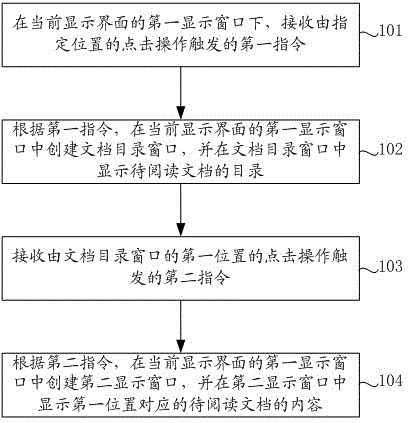 在当前显示界面的第一显示窗口下，接收由指定位置的点击操作触发的第一指令

101

根据第一指令，在当前显示界面的第一显示窗口中创建文档目录窗口，并在文档目录窗口中显示待阅读文档的目录

102

接收由文档目录窗口的第一位置的点击操作触发的第二指令

103

根据第二指令，在当前显示界面的第一显示窗口中创建第二显示窗口，并在第二显示窗口中显示第一位置对应的待阅读文档的内容

104